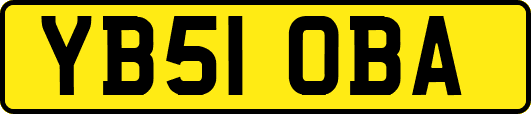 YB51 OBA